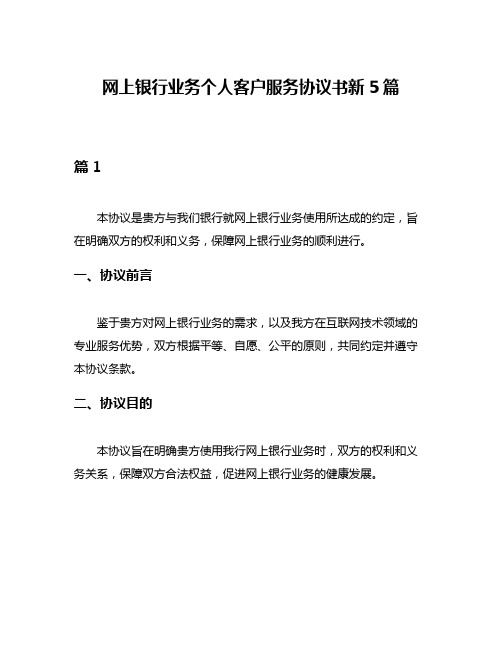 网上银行业务个人客户服务协议书新 5 篇

篇 1

本协议是贵方与我们银行就网上银行业务使用所达成的约定，旨在明确双方的权利和义务，保障网上银行业务的顺利进行。

一、协议前言

鉴于贵方对网上银行业务的需求，以及我方在互联网技术领域的专业服务优势，双方根据平等、自愿、公平的原则，共同约定并遵守本协议条款。

二、协议目的

本协议旨在明确贵方使用我行网上银行业务时，双方的权利和义务关系，保障双方合法权益，促进网上银行业务的健康发展。